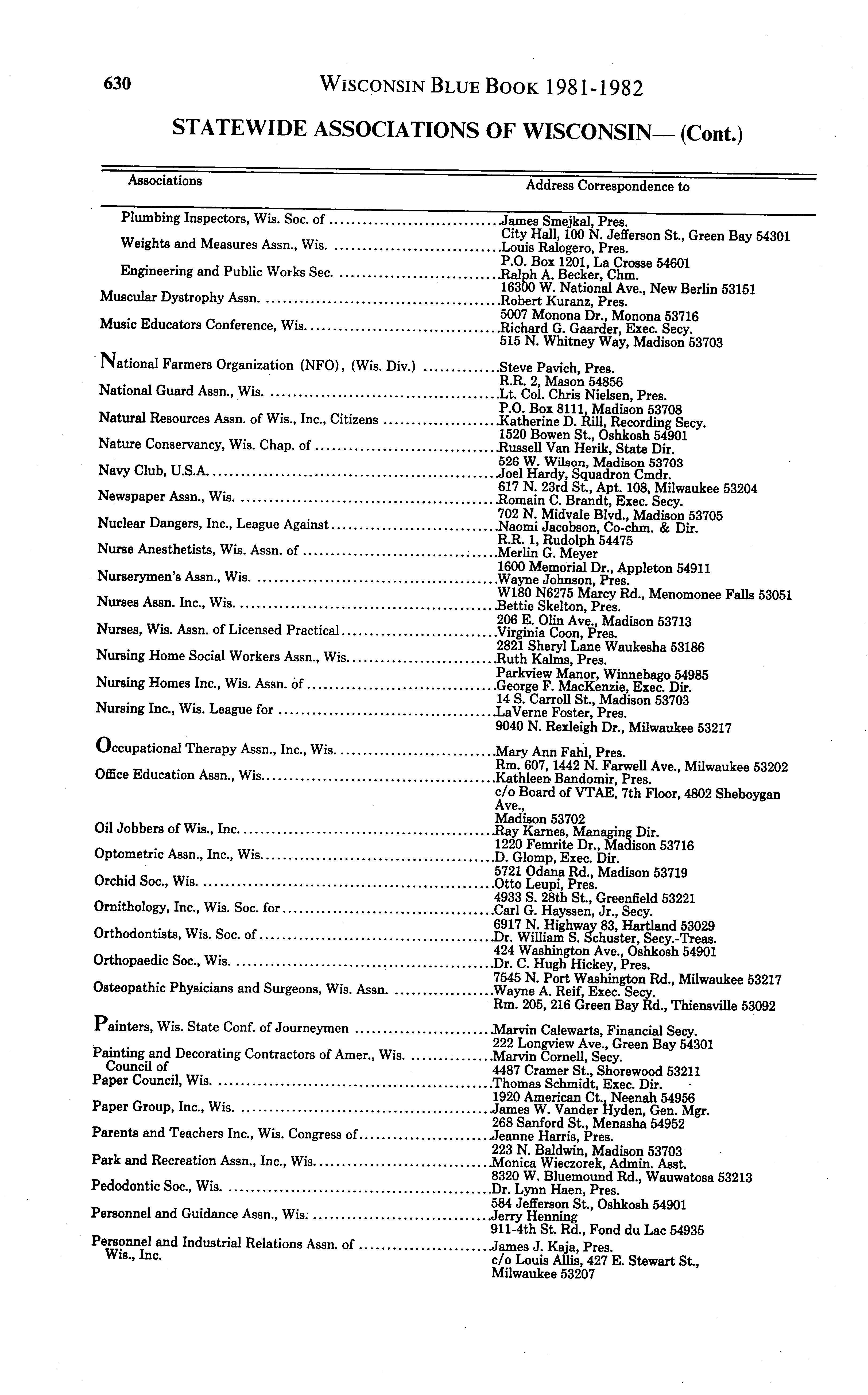 630 WISCONSIN BLUE BOOK 1981-1982

STATEWIDE ASSOCIATIONS OF WISCONSIN— (Cont.)

| Associations | Address Correspondence to |
|---|---|
| Plumbing Inspectors, Wis. Soc. of | James Smejkal, Pres. City Hall, 100 N. Jefferson St., Green Bay 54301 |
| Weights and Measures Assn., Wis. | Louis Ralogero, Pres. P.O. Box 1201, La Crosse 54601 |
| Engineering and Public Works Sec. | Ralph A. Becker, Chm. 16300 W. National Ave., New Berlin 53151 |
| Muscular Dystrophy Assn. | Robert Kuranz, Pres. 5007 Monona Dr., Monona 53716 |
| Music Educators Conference, Wis. | Richard G. Gaarder, Exec. Secy. 515 N. Whitney Way, Madison 53703 |
| National Farmers Organization (NFO), (Wis. Div.) | Steve Pavich, Pres. R.R. 2, Mason 54856 |
| National Guard Assn., Wis. | Lt. Col. Chris Nielsen, Pres. P.O. Box 8111, Madison 53708 |
| Natural Resources Assn. of Wis., Inc., Citizens | Katherine D. Rill, Recording Secy. 1520 Bowen St., Oshkosh 54901 |
| Nature Conservancy, Wis. Chap. of | Russell Van Herik, State Dir. 526 W. Wilson, Madison 53703 |
| Navy Club, U.S.A. | Joel Hardy, Squadron Cmdr. 617 N. 23rd St., Apt. 108, Milwaukee 53204 |
| Newspaper Assn., Wis. | Romain C. Brandt, Exec. Secy. 702 N. Midvale Blvd., Madison 53705 |
| Nuclear Dangers, Inc., League Against | Naomi Jacobson, Co-chm. & Dir. R.R. 1, Rudolph 54475 |
| Nurse Anesthetists, Wis. Assn. of | Merlin G. Meyer 1600 Memorial Dr., Appleton 54911 |
| Nurserymen's Assn., Wis. | Wayne Johnson, Pres. W180 N6275 Marcy Rd., Menomonee Falls 53051 |
| Nurses Assn. Inc., Wis. | Bettie Skelton, Pres. 206 E. Olin Ave., Madison 53713 |
| Nurses, Wis. Assn. of Licensed Practical | Virginia Coon, Pres. 2821 Sheryl Lane Waukesha 53186 |
| Nursing Home Social Workers Assn., Wis. | Ruth Kalms, Pres. Parkview Manor, Winnebago 54985 |
| Nursing Homes Inc., Wis. Assn. of | George F. MacKenzie, Exec. Dir. 14 S. Carroll St., Madison 53703 |
| Nursing Inc., Wis. League for | LaVerne Foster, Pres. 9040 N. Rexleigh Dr., Milwaukee 53217 |
| Occupational Therapy Assn., Inc., Wis. | Mary Ann Fahl, Pres. Rm. 607, 1442 N. Farwell Ave., Milwaukee 53202 |
| Office Education Assn., Wis. | Kathleen Bandomir, Pres. c/o Board of VTAE, 7th Floor, 4802 Sheboygan Ave., Madison 53702 |
| Oil Jobbers of Wis., Inc. | Ray Karnes, Managing Dir. 1220 Femrite Dr., Madison 53716 |
| Optometric Assn., Inc., Wis. | D. Glomp, Exec. Dir. 5721 Odana Rd., Madison 53719 |
| Orchid Soc., Wis. | Otto Leupi, Pres. 4933 S. 28th St., Greenfield 53221 |
| Ornithology, Inc., Wis. Soc. for | Carl G. Hayssen, Jr., Secy. 6917 N. Highway 83, Hartland 53029 |
| Orthodontists, Wis. Soc. of | Dr. William S. Schuster, Secy.-Treas. 424 Washington Ave., Oshkosh 54901 |
| Orthopaedic Soc., Wis. | Dr. C. Hugh Hickey, Pres. 7545 N. Port Washington Rd., Milwaukee 53217 |
| Osteopathic Physicians and Surgeons, Wis. Assn. | Wayne A. Reif, Exec. Secy. Rm. 205, 216 Green Bay Rd., Thiensville 53092 |
| Painters, Wis. State Conf. of Journeymen | Marvin Calewarts, Financial Secy. 222 Longview Ave., Green Bay 54301 |
| Painting and Decorating Contractors of Amer., Wis. Council of | Marvin Cornell, Secy. 4487 Cramer St., Shorewood 53211 |
| Paper Council, Wis. | Thomas Schmidt, Exec. Dir. 1920 American Ct., Neenah 54956 |
| Paper Group, Inc., Wis. | James W. Vander Hyden, Gen. Mgr. 268 Sanford St., Menasha 54952 |
| Parents and Teachers Inc., Wis. Congress of | Jeanne Harris, Pres. 223 N. Baldwin, Madison 53703 |
| Park and Recreation Assn., Inc., Wis. | Monica Wieczorek, Admin. Asst. 8320 W. Bluemound Rd., Wauwatosa 53213 |
| Pedodontic Soc., Wis. | Dr. Lynn Haen, Pres. 584 Jefferson St., Oshkosh 54901 |
| Personnel and Guidance Assn., Wis. | Jerry Henning 911-4th St. Rd., Fond du Lac 54935 |
| Personnel and Industrial Relations Assn. of Wis., Inc. | James J. Kaja, Pres. c/o Louis Allis, 427 E. Stewart St., Milwaukee 53207 |